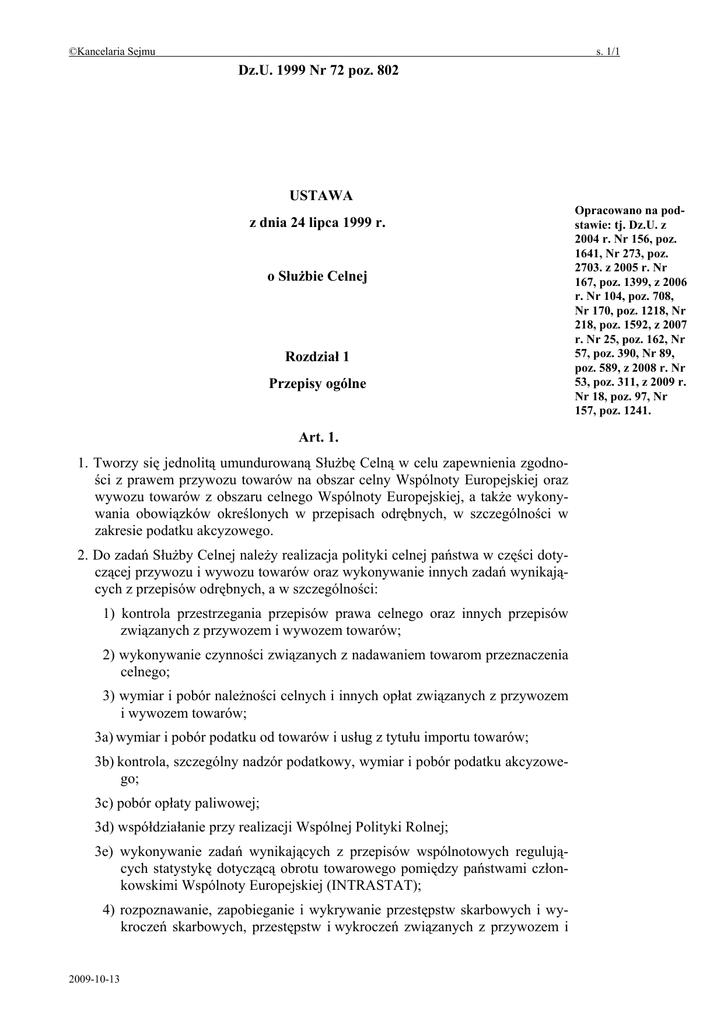 ©Kancelaria Sejmu s. 1/1

Dz.U. 1999 Nr 72 poz. 802

USTAWA

z dnia 24 lipca 1999 r.

o Służbie Celnej

Opracowano na podstawie: tj. Dz.U. z 2004 r. Nr 156, poz. 1641, Nr 273, poz. 2703. z 2005 r. Nr 167, poz. 1399, z 2006 r. Nr 104, poz. 708, Nr 170, poz. 1218, Nr 218, poz. 1592, z 2007 r. Nr 25, poz. 162, Nr 57, poz. 390, Nr 89, poz. 589, z 2008 r. Nr 53, poz. 311, z 2009 r. Nr 18, poz. 97, Nr 157, poz. 1241.

Rozdział 1

Przepisy ogólne

Art. 1.

1. Tworzy się jednolitą umundurowaną Służbę Celną w celu zapewnienia zgodności z prawem przywozu towarów na obszar celny Wspólnoty Europejskiej oraz wywozu towarów z obszaru celnego Wspólnoty Europejskiej, a także wykonywania obowiązków określonych w przepisach odrębnych, w szczególności w zakresie podatku akcyzowego.

2. Do zadań Służby Celnej należy realizacja polityki celnej państwa w części dotyczącej przywozu i wywozu towarów oraz wykonywanie innych zadań wynikających z przepisów odrębnych, a w szczególności:

1) kontrola przestrzegania przepisów prawa celnego oraz innych przepisów związanych z przywozem i wywozem towarów;

2) wykonywanie czynności związanych z nadawaniem towarom przeznaczenia celnego;

3) wymiar i pobór należności celnych i innych opłat związanych z przywozem i wywozem towarów;

3a) wymiar i pobór podatku od towarów i usług z tytułu importu towarów;

3b) kontrola, szczególny nadzór podatkowy, wymiar i pobór podatku akcyzowego;

3c) pobór opłaty paliwowej;

3d) współdziałanie przy realizacji Wspólnej Polityki Rolnej;

3e) wykonywanie zadań wynikających z przepisów wspólnotowych regulujących statystykę dotyczącą obrotu towarowego pomiędzy państwami członkowskimi Wspólnoty Europejskiej (INTRASTAT);

4) rozpoznawanie, zapobieganie i wykrywanie przestępstw skarbowych i wykroczeń skarbowych, przestępstw i wykroczeń związanych z przywozem i

2009-10-13